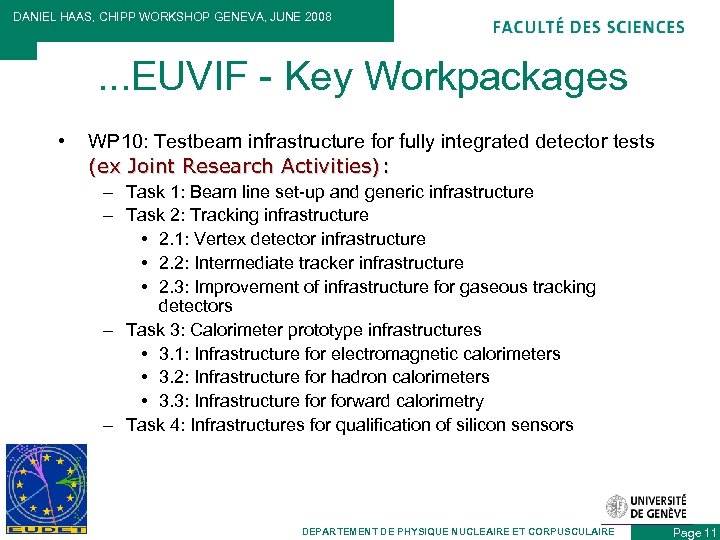 DANIEL HAAS, CHIPP WORKSHOP GENEVA, JUNE 2008

FACULTÉ DES SCIENCES

...EUVIF - Key Workpackages

• WP10: Testbeam infrastructure for fully integrated detector tests (ex Joint Research Activities):
– Task 1: Beam line set-up and generic infrastructure
– Task 2: Tracking infrastructure
• 2.1: Vertex detector infrastructure
• 2.2: Intermediate tracker infrastructure
• 2.3: Improvement of infrastructure for gaseous tracking detectors
– Task 3: Calorimeter prototype infrastructures
• 3.1: Infrastructure for electromagnetic calorimeters
• 3.2: Infrastructure for hadron calorimeters
• 3.3: Infrastructure for forward calorimetry
– Task 4: Infrastructures for qualification of silicon sensors

EUDET

UNIVERSITÉ DE GENÈVE

DEPARTEMENT DE PHYSIQUE NUCLEAIRE ET CORPUSCULAIRE

Page 11